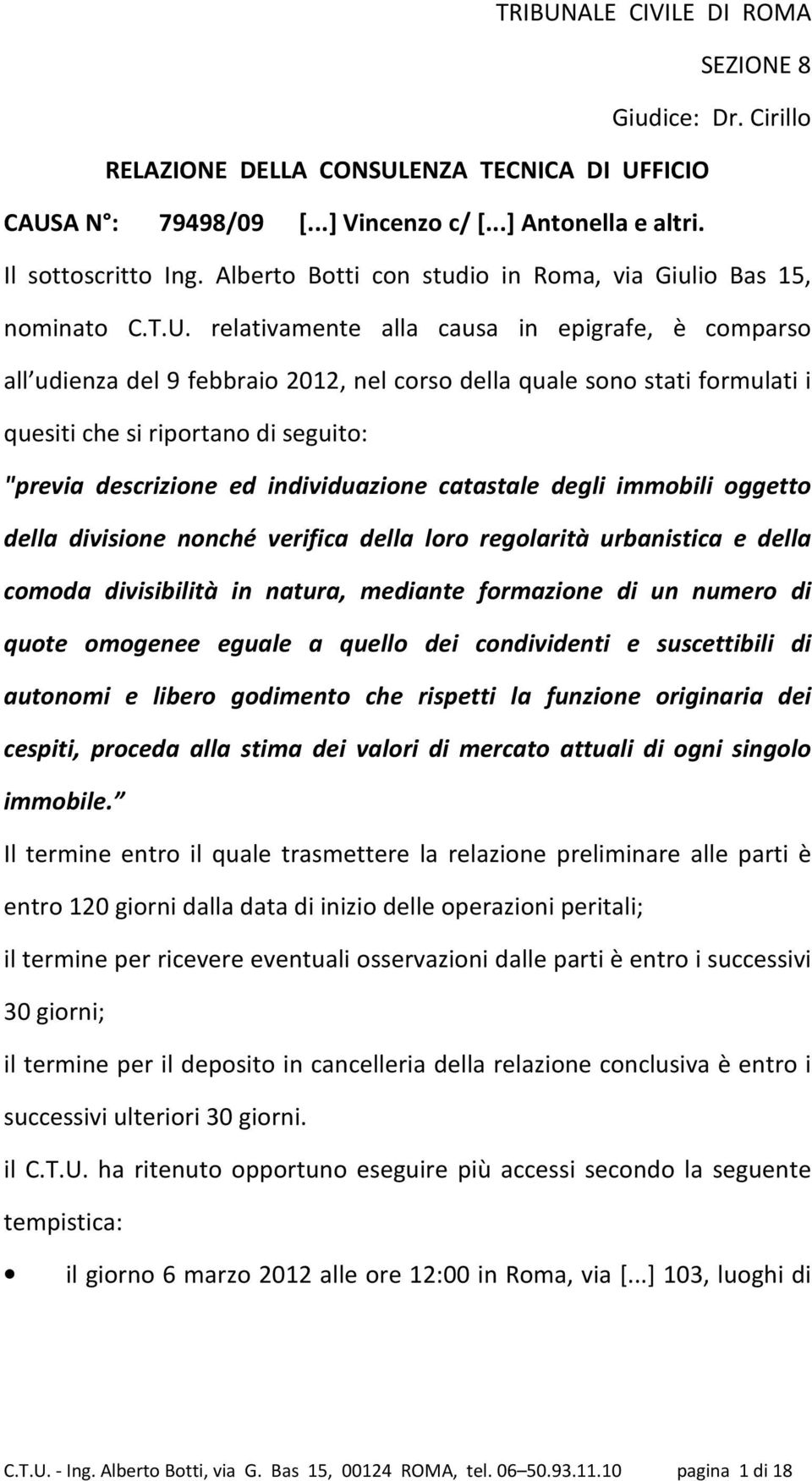 TRIBUNALE CIVILE DI ROMA

SEZIONE 8

Giudice: Dr. Cirillo

RELAZIONE DELLA CONSULENZA TECNICA DI UFFICIO

CAUSA N°: 79498/09 [...] Vincenzo c/ [...] Antonella e altri.

Il sottoscritto Ing. Alberto Botti con studio in Roma, via Giulio Bas 15, nominato C.T.U. relativamente alla causa in epigrafe, è comparso all udienza del 9 febbraio 2012, nel corso della quale sono stati formulati i quesiti che si riportano di seguito:

"previa descrizione ed individuazione catastale degli immobili oggetto della divisione nonché verifica della loro regolarità urbanistica e della comoda divisibilità in natura, mediante formazione di un numero di quote omogenee eguale a quello dei condividenti e suscettibili di autonomi e libero godimento che rispetti la funzione originaria dei cespiti, proceda alla stima dei valori di mercato attuali di ogni singolo immobile.

Il termine entro il quale trasmettere la relazione preliminare alle parti è entro 120 giorni dalla data di inizio delle operazioni peritali;

il termine per ricevere eventuali osservazioni dalle parti è entro i successivi 30 giorni;

il termine per il deposito in cancelleria della relazione conclusiva è entro i successivi ulteriori 30 giorni.

il C.T.U. ha ritenuto opportuno eseguire più accessi secondo la seguente tempistica:

• il giorno 6 marzo 2012 alle ore 12:00 in Roma, via [...] 103, luoghi di

C.T.U. - Ing. Alberto Botti, via G. Bas 15, 00124 ROMA, tel. 06 50.93.11.10 pagina 1 di 18